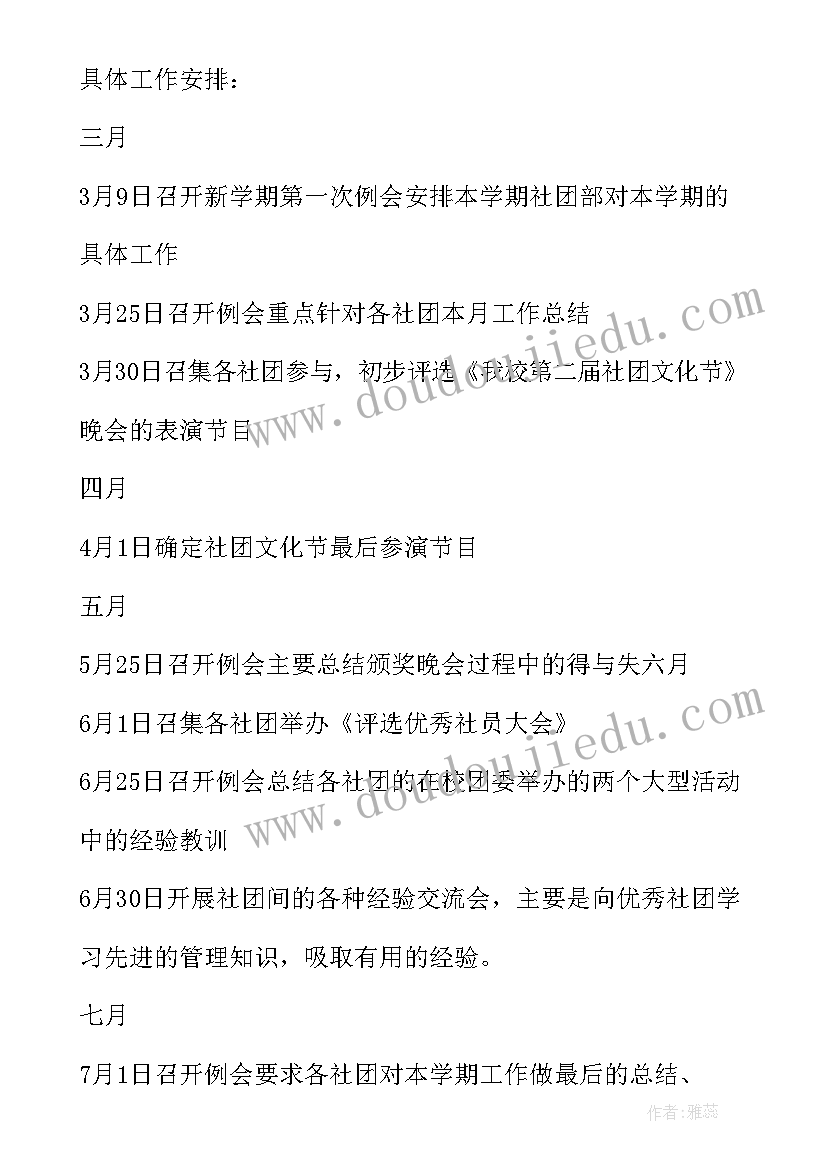 具体工作安排：

三月

3月9日召开新学期第一次例会安排本学期社团部对本学期的具体工作

3月25日召开例会重点针对各社团本月工作总结

3月30日召集各社团参与，初步评选《我校第二届社团文化节》晚会的表演节目

四月

4月1日确定社团文化节最后参演节目

五月

5月25日召开例会主要总结颁奖晚会过程中的得与失六月

6月1日召集各社团举办《评选优秀社员大会》

6月25日召开例会总结各社团的在校团委举办的两个大型活动中的经验教训

6月30日开展社团间的各种经验交流会，主要是向优秀社团学习先进的管理知识，吸取有用的经验。

七月

7月1日召开例会要求各社团对本学期工作做最后的总结、

www.doudoujiedu.com

www.doudoujiedu.com

作者：雅蕊